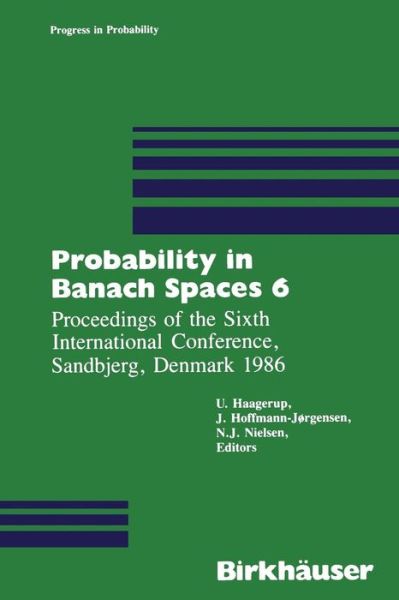 Progress in Probability

Probability in Banach Spaces 6

Proceedings of the Sixth International Conference, Sandbjerg, Denmark 1986

U. Haagerup,
J. Hoffmann-Jørgensen,
N.J. Nielsen,
Editors

Birkhäuser